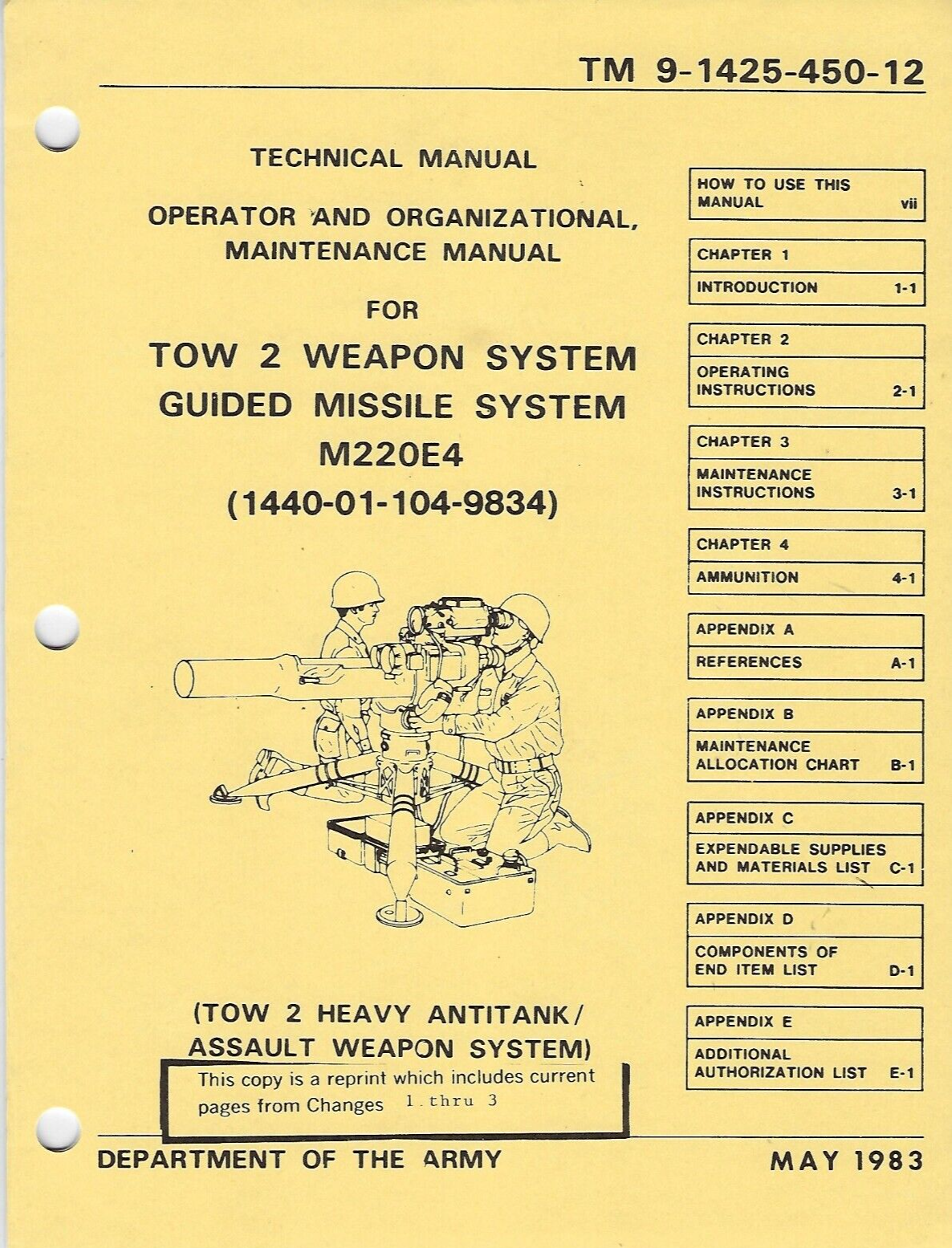 TM 9-1425-450-12

TECHNICAL MANUAL

OPERATOR AND ORGANIZATIONAL, MAINTENANCE MANUAL

FOR

TOW 2 WEAPON SYSTEM
GUIDED MISSILE SYSTEM
M220E4
(1440-01-104-9834)

(TOW 2 HEAVY ANTITANK/ ASSAULT WEAPON SYSTEM)

This copy is a reprint which includes current pages from Changes 1 thru 3

HOW TO USE THIS MANUAL vii

CHAPTER 1
INTRODUCTION 1-1

CHAPTER 2
OPERATING INSTRUCTIONS 2-1

CHAPTER 3
MAINTENANCE INSTRUCTIONS 3-1

CHAPTER 4
AMMUNITION 4-1

APPENDIX A
REFERENCES A-1

APPENDIX B
MAINTENANCE ALLOCATION CHART B-1

APPENDIX C
EXPENDABLE SUPPLIES AND MATERIALS LIST C-1

APPENDIX D
COMPONENTS OF END ITEM LIST D-1

APPENDIX E
ADDITIONAL AUTHORIZATION LIST E-1

DEPARTMENT OF THE ARMY

MAY 1983